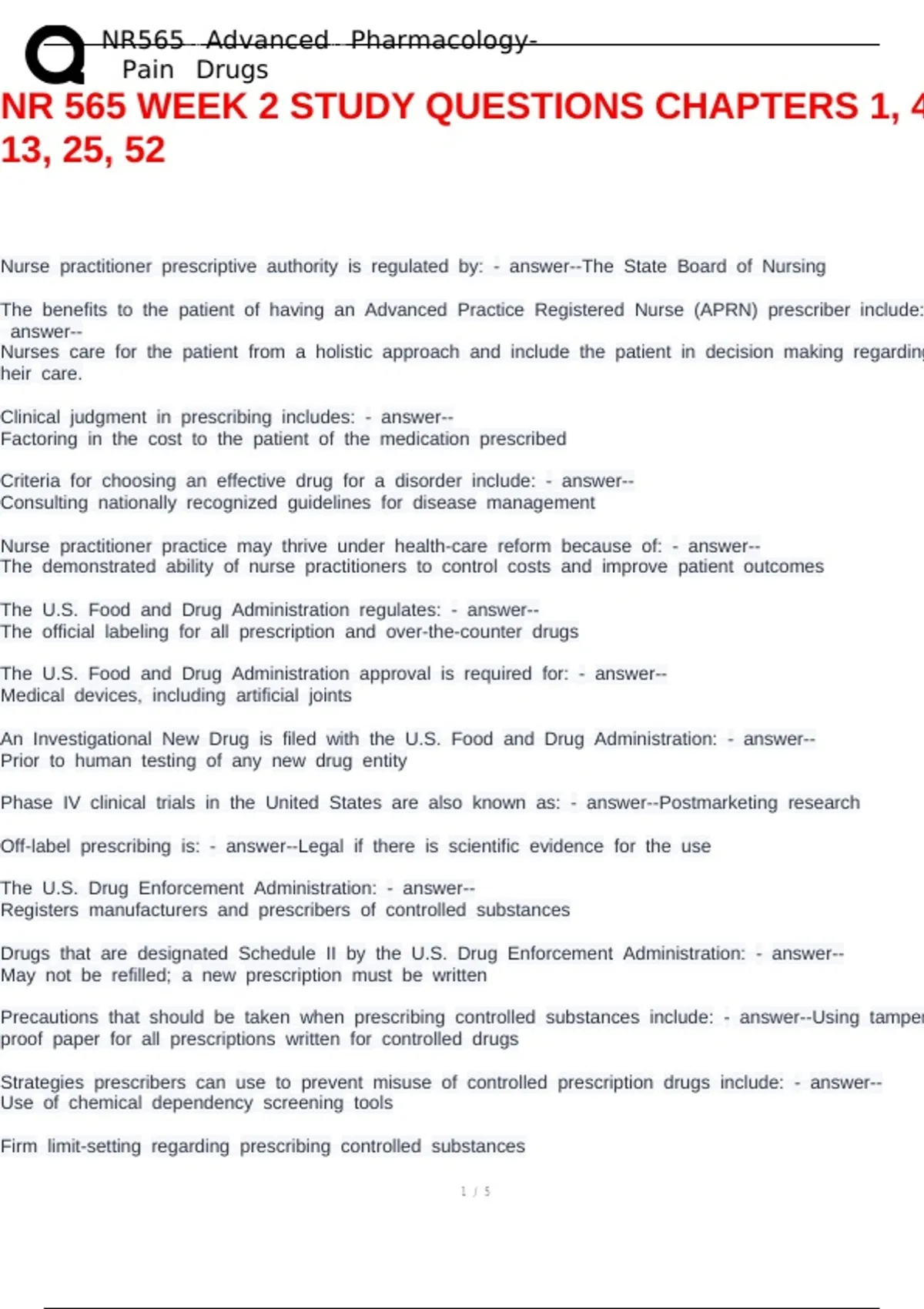 NR565 Advanced Pharmacology- Pain Drugs

NR 565 WEEK 2 STUDY QUESTIONS CHAPTERS 1, 4 13, 25, 52

Nurse practitioner prescriptive authority is regulated by: - answer--The State Board of Nursing

The benefits to the patient of having an Advanced Practice Registered Nurse (APRN) prescriber include: answer--
Nurses care for the patient from a holistic approach and include the patient in decision making regarding heir care.

Clinical judgment in prescribing includes: - answer--
Factoring in the cost to the patient of the medication prescribed

Criteria for choosing an effective drug for a disorder include: - answer--
Consulting nationally recognized guidelines for disease management

Nurse practitioner practice may thrive under health-care reform because of: - answer--
The demonstrated ability of nurse practitioners to control costs and improve patient outcomes

The U.S. Food and Drug Administration regulates: - answer--
The official labeling for all prescription and over-the-counter drugs

The U.S. Food and Drug Administration approval is required for: - answer--
Medical devices, including artificial joints

An Investigational New Drug is filed with the U.S. Food and Drug Administration: - answer--
Prior to human testing of any new drug entity

Phase IV clinical trials in the United States are also known as: - answer--Postmarketing research

Off-label prescribing is: - answer--Legal if there is scientific evidence for the use

The U.S. Drug Enforcement Administration: - answer--
Registers manufacturers and prescribers of controlled substances

Drugs that are designated Schedule II by the U.S. Drug Enforcement Administration: - answer--
May not be refilled; a new prescription must be written

Precautions that should be taken when prescribing controlled substances include: - answer--Using tamper proof paper for all prescriptions written for controlled drugs

Strategies prescribers can use to prevent misuse of controlled prescription drugs include: - answer--
Use of chemical dependency screening tools

Firm limit-setting regarding prescribing controlled substances

1 / 5